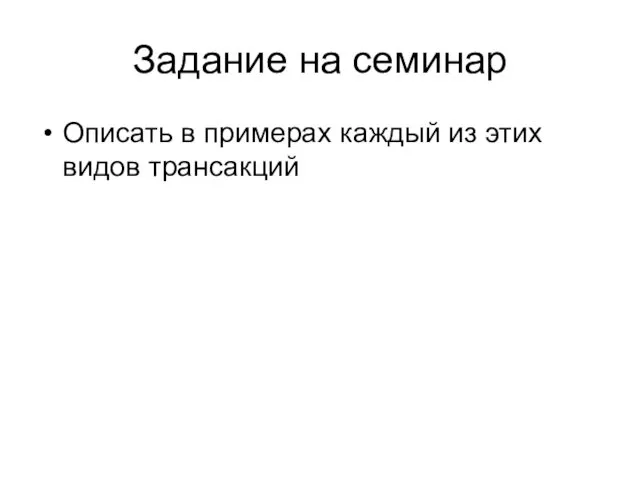 Задание на семинар

• Описать в примерах каждый из этих видов трансакций